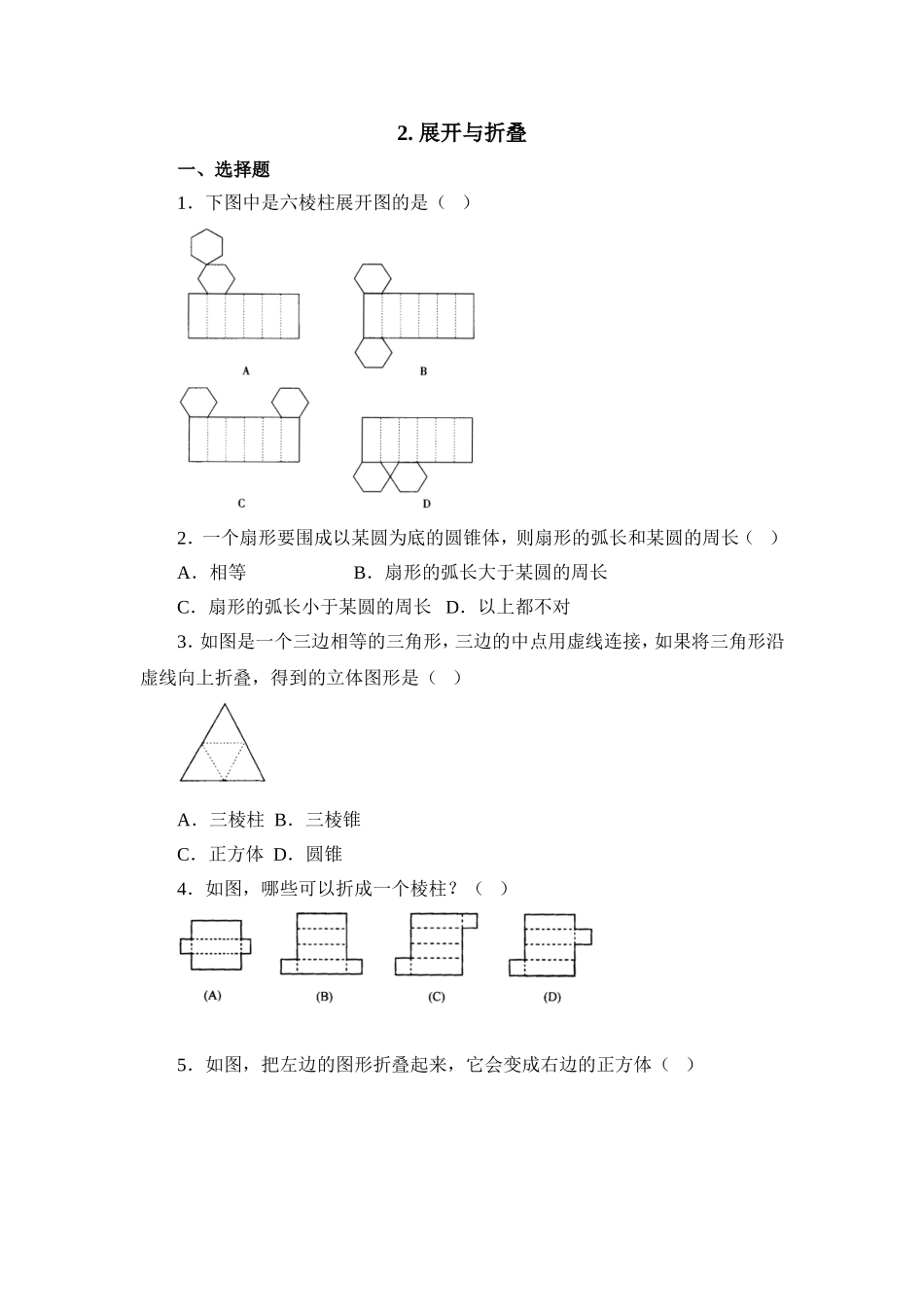 2. 展开与折叠

一、选择题

1．下图中是六棱柱展开图的是（　）

A

B

C

D

2．一个扇形要围成以某圆为底的圆锥体，则扇形的弧长和某圆的周长（　）

A．相等　　　　　　B．扇形的弧长大于某圆的周长

C．扇形的弧长小于某圆的周长　D．以上都不对

3．如图是一个三边相等的三角形，三边的中点用虚线连接，如果将三角形沿虚线向上折叠，得到的立体图形是（　）

A．三棱柱　B．三棱锥

C．正方体　D．圆锥

4．如图，哪些可以折成一个棱柱？（　）

(A)　(B)　(C)　(D)

5．如图，把左边的图形折叠起来，它会变成右边的正方体（　）